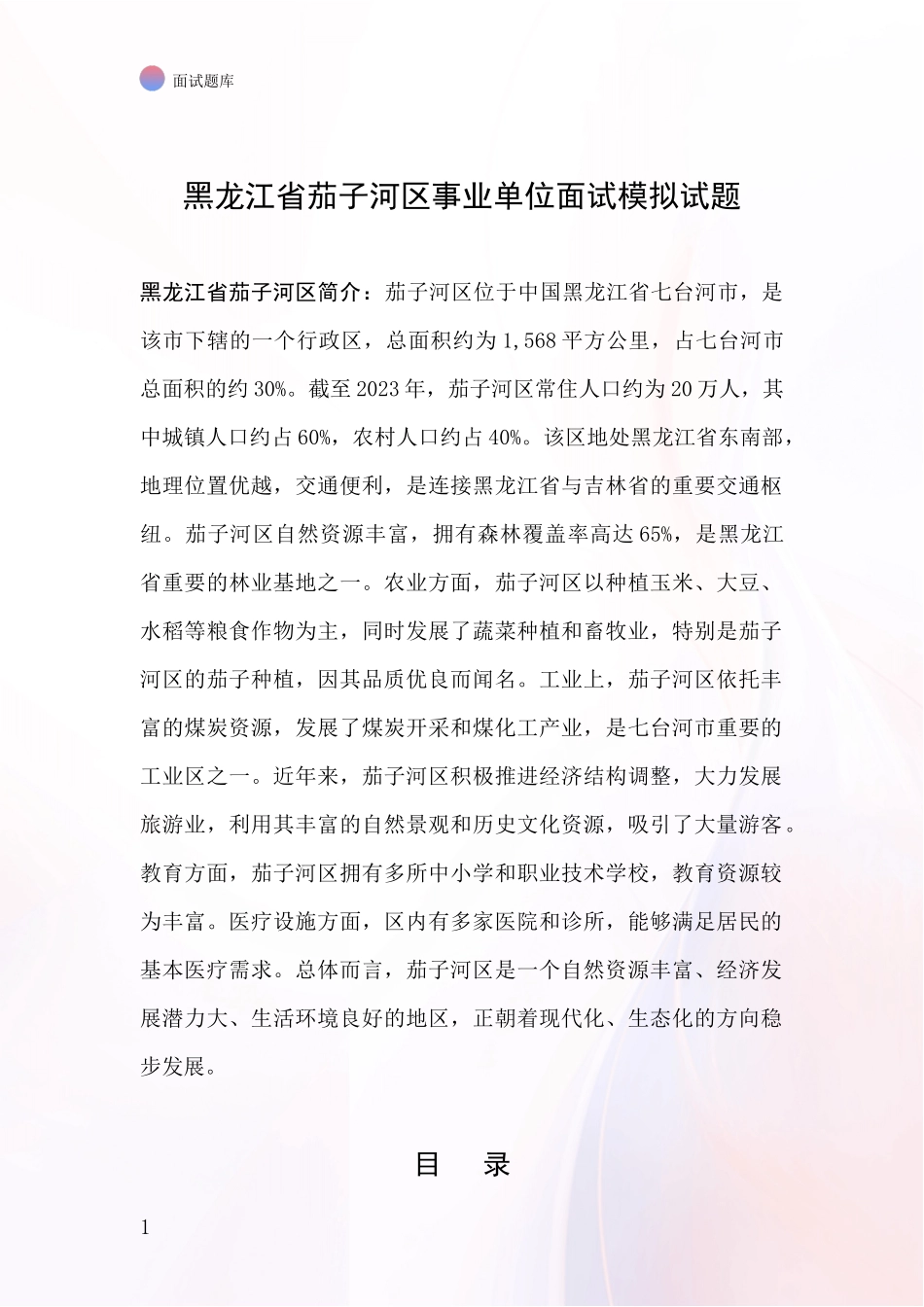 面试题库

黑龙江省茄子河区事业单位面试模拟试题

黑龙江省茄子河区简介：茄子河区位于中国黑龙江省七台河市，是该市下辖的一个行政区，总面积约为1,568平方公里，占七台河市总面积的约30%。截至2023年，茄子河区常住人口约为20万人，其中城镇人口约占60%，农村人口约占40%。该区地处黑龙江省东南部，地理位置优越，交通便利，是连接黑龙江省与吉林省的重要交通枢纽。茄子河区自然资源丰富，拥有森林覆盖率高达65%，是黑龙江省重要的林业基地之一。农业方面，茄子河区以种植玉米、大豆、水稻等粮食作物为主，同时发展了蔬菜种植和畜牧业，特别是茄子河区的茄子种植，因其品质优良而闻名。工业上，茄子河区依托丰富的煤炭资源，发展了煤炭开采和煤化工产业，是七台河市重要的工业区之一。近年来，茄子河区积极推进经济结构调整，大力发展旅游业，利用其丰富的自然景观和历史文化资源，吸引了大量游客。教育方面，茄子河区拥有多所中小学和职业技术学校，教育资源较为丰富。医疗设施方面，区内有多家医院和诊所，能够满足居民的基本医疗需求。总体而言，茄子河区是一个自然资源丰富、经济发展潜力大、生活环境良好的地区，正朝着现代化、生态化的方向稳步发展。

目 录

1